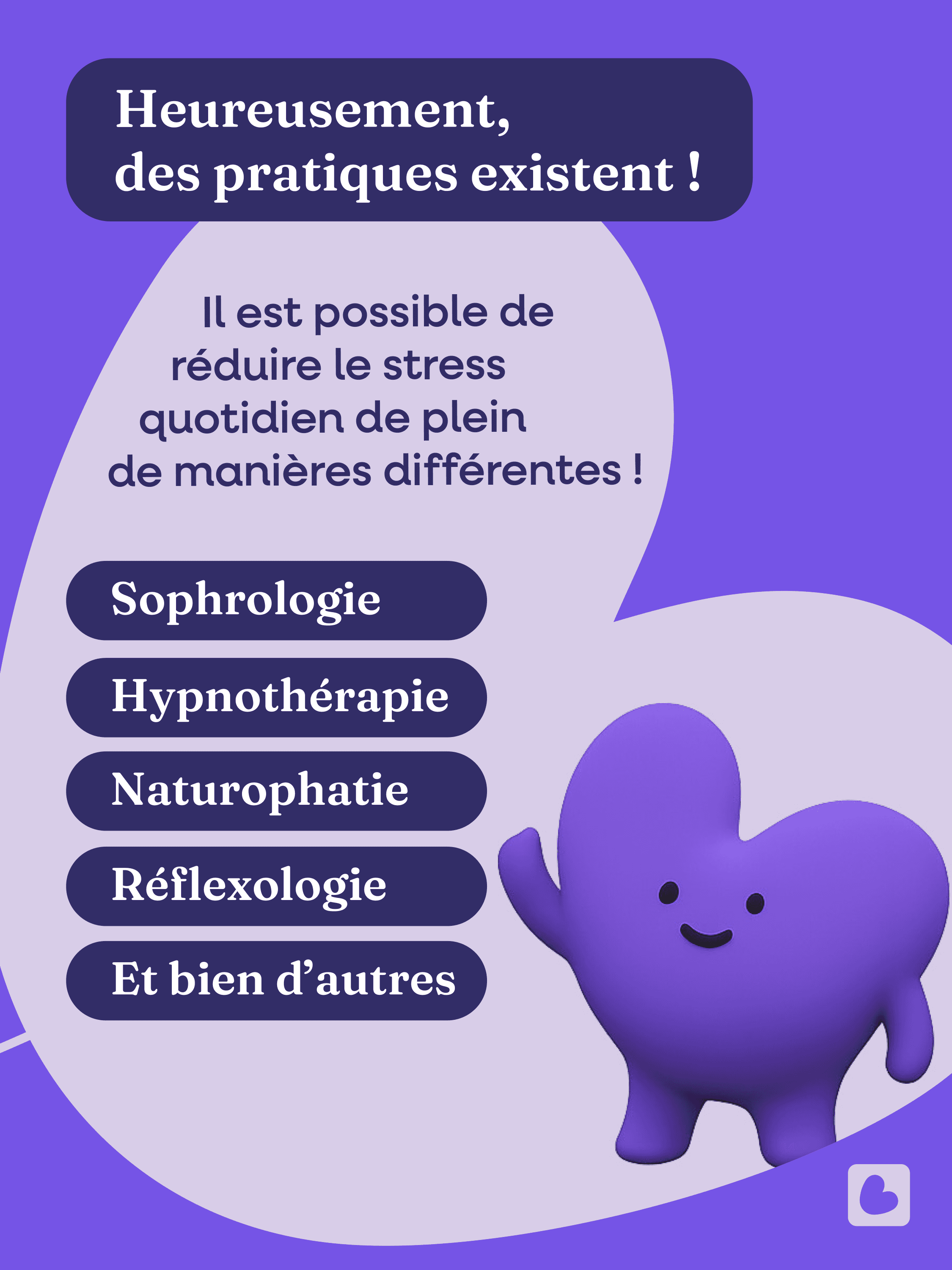 Heureusement,
des pratiques existent !

Il est possible de réduire le stress quotidien de plein de manières différentes !

Sophrologie

Hypnothérapie

Naturophatie

Réflexologie

Et bien d'autres